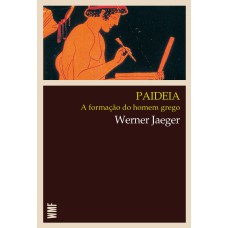 PAIDEIA
A formação do homem grego
Werner Jaeger

WMF